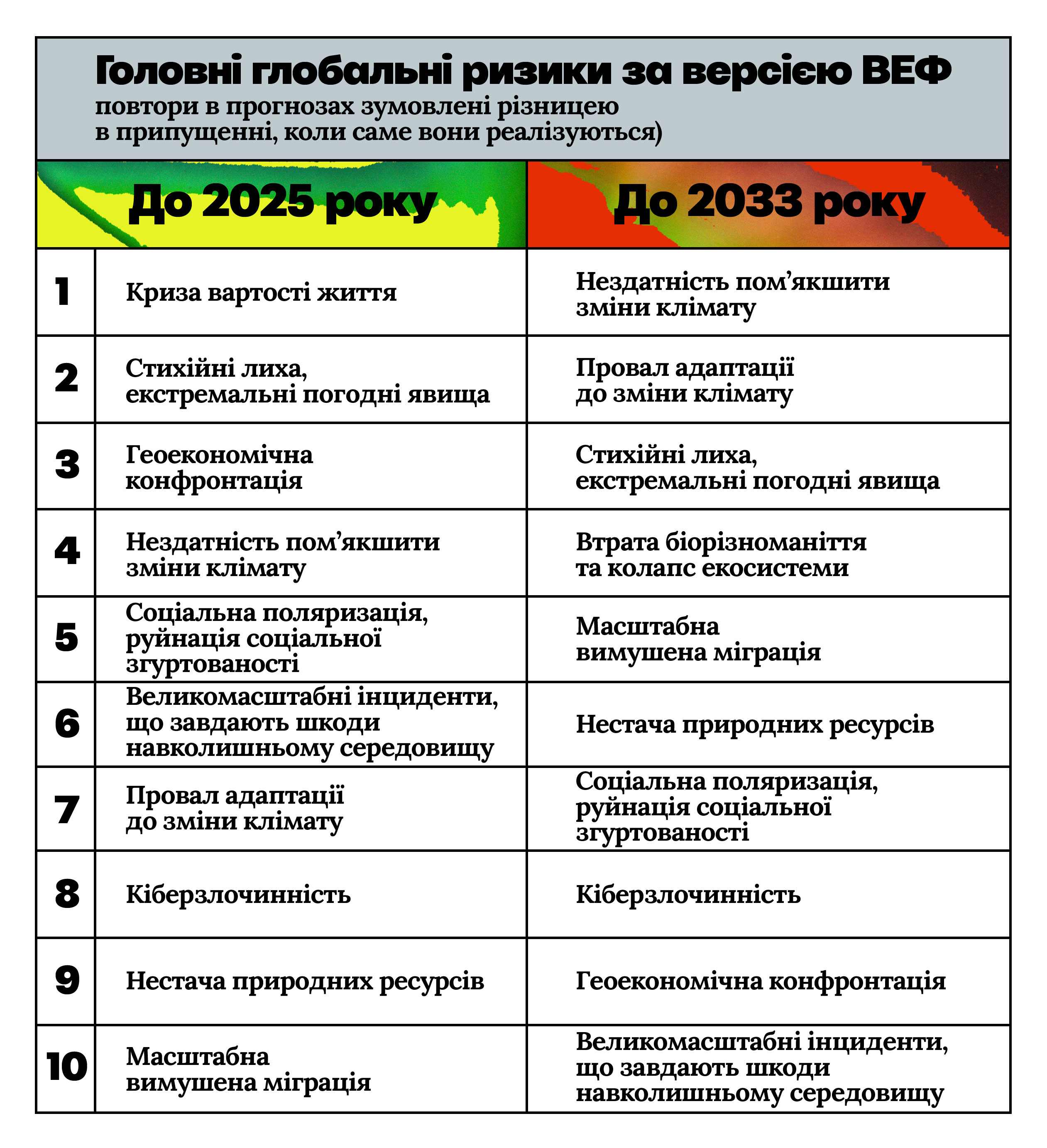 Головні глобальні ризики за версією ВЕФ
повтори в прогнозах зумовлені різницею в припущенні, коли саме вони реалізуються)

| | До 2025 року | До 2033 року |
|---|---|---|
| 1 | Криза вартості життя | Нездатність пом’якшити зміни клімату |
| 2 | Стихійні лиха, екстремальні погодні явища | Провал адаптації до зміни клімату |
| 3 | Геоекономічна конфронтація | Стихійні лиха, екстремальні погодні явища |
| 4 | Нездатність пом’якшити зміни клімату | Втрата біорізноманіття та колапс екосистеми |
| 5 | Соціальна поляризація, руйнація соціальної згуртованості | Масштабна вимушена міграція |
| 6 | Великомасштабні інциденти, що завдають шкоди навколишньому середовищу | Нестача природних ресурсів |
| 7 | Провал адаптації до зміни клімату | Соціальна поляризація, руйнація соціальної згуртованості |
| 8 | Кіберзлочинність | Кіберзлочинність |
| 9 | Нестача природних ресурсів | Геоекономічна конфронтація |
| 10 | Масштабна вимушена міграція | Великомасштабні інциденти, що завдають шкоди навколишньому середовищу |